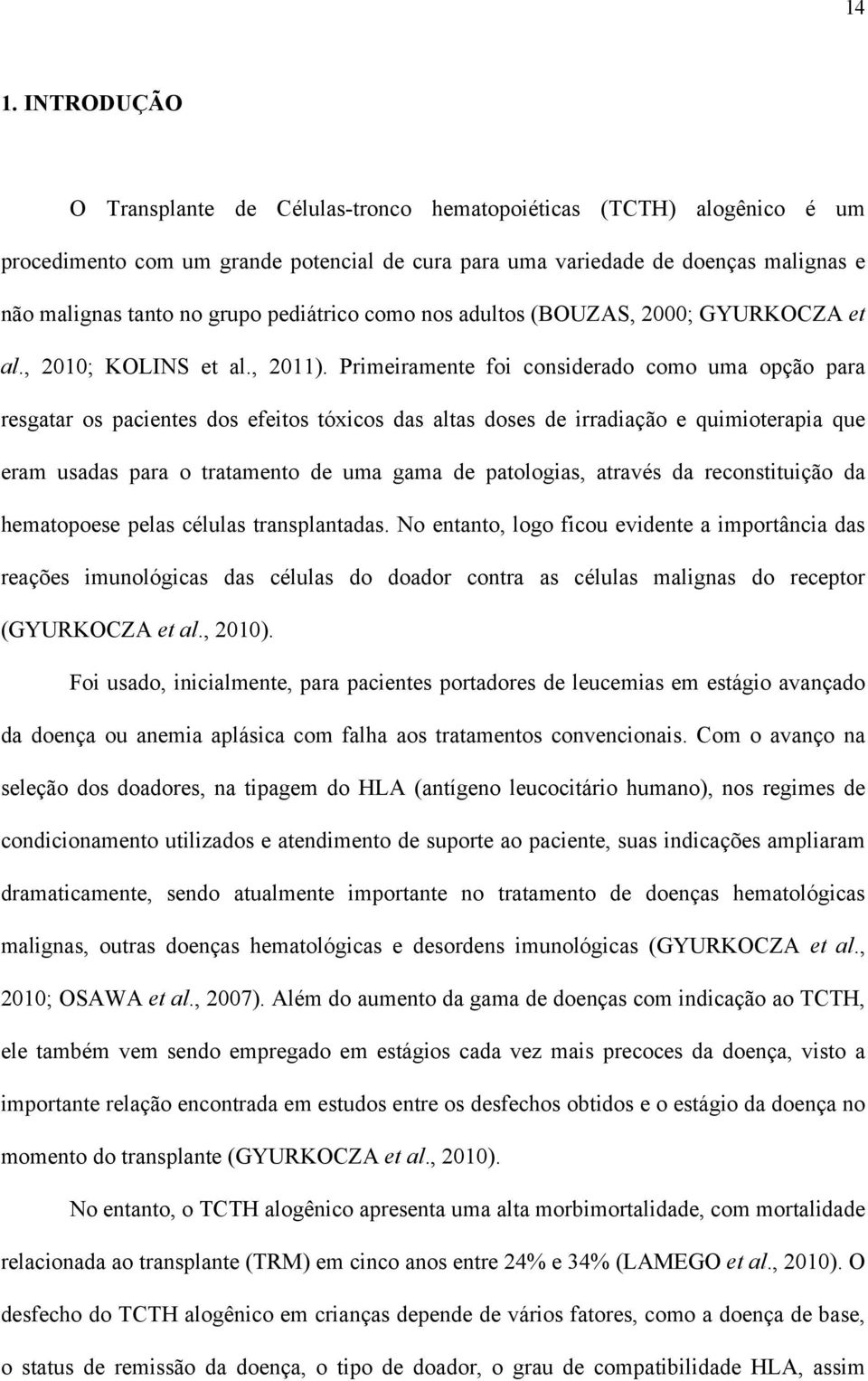 14

1. INTRODUÇÃO

O Transplante de Células-tronco hematopoiéticas (TCTH) alogênico é um procedimento com um grande potencial de cura para uma variedade de doenças malignas e não malignas tanto no grupo pediátrico como nos adultos (BOUZAS, 2000; GYURKOCZA et al., 2010; KOLINS et al., 2011). Primeiramente foi considerado como uma opção para resgatar os pacientes dos efeitos tóxicos das altas doses de irradiação e quimioterapia que eram usadas para o tratamento de uma gama de patologias, através da reconstituição da hematopoese pelas células transplantadas. No entanto, logo ficou evidente a importância das reações imunológicas das células do doador contra as células malignas do receptor (GYURKOCZA et al., 2010).

Foi usado, inicialmente, para pacientes portadores de leucemias em estágio avançado da doença ou anemia aplásica com falha aos tratamentos convencionais. Com o avanço na seleção dos doadores, na tipagem do HLA (antígeno leucocitário humano), nos regimes de condicionamento utilizados e atendimento de suporte ao paciente, suas indicações ampliaram dramaticamente, sendo atualmente importante no tratamento de doenças hematológicas malignas, outras doenças hematológicas e desordens imunológicas (GYURKOCZA et al., 2010; OSAWA et al., 2007). Além do aumento da gama de doenças com indicação ao TCTH, ele também vem sendo empregado em estágios cada vez mais precoces da doença, visto a importante relação encontrada em estudos entre os desfechos obtidos e o estágio da doença no momento do transplante (GYURKOCZA et al., 2010).

No entanto, o TCTH alogênico apresenta uma alta morbimortalidade, com mortalidade relacionada ao transplante (TRM) em cinco anos entre 24% e 34% (LAMEGO et al., 2010). O desfecho do TCTH alogênico em crianças depende de vários fatores, como a doença de base, o status de remissão da doença, o tipo de doador, o grau de compatibilidade HLA, assim